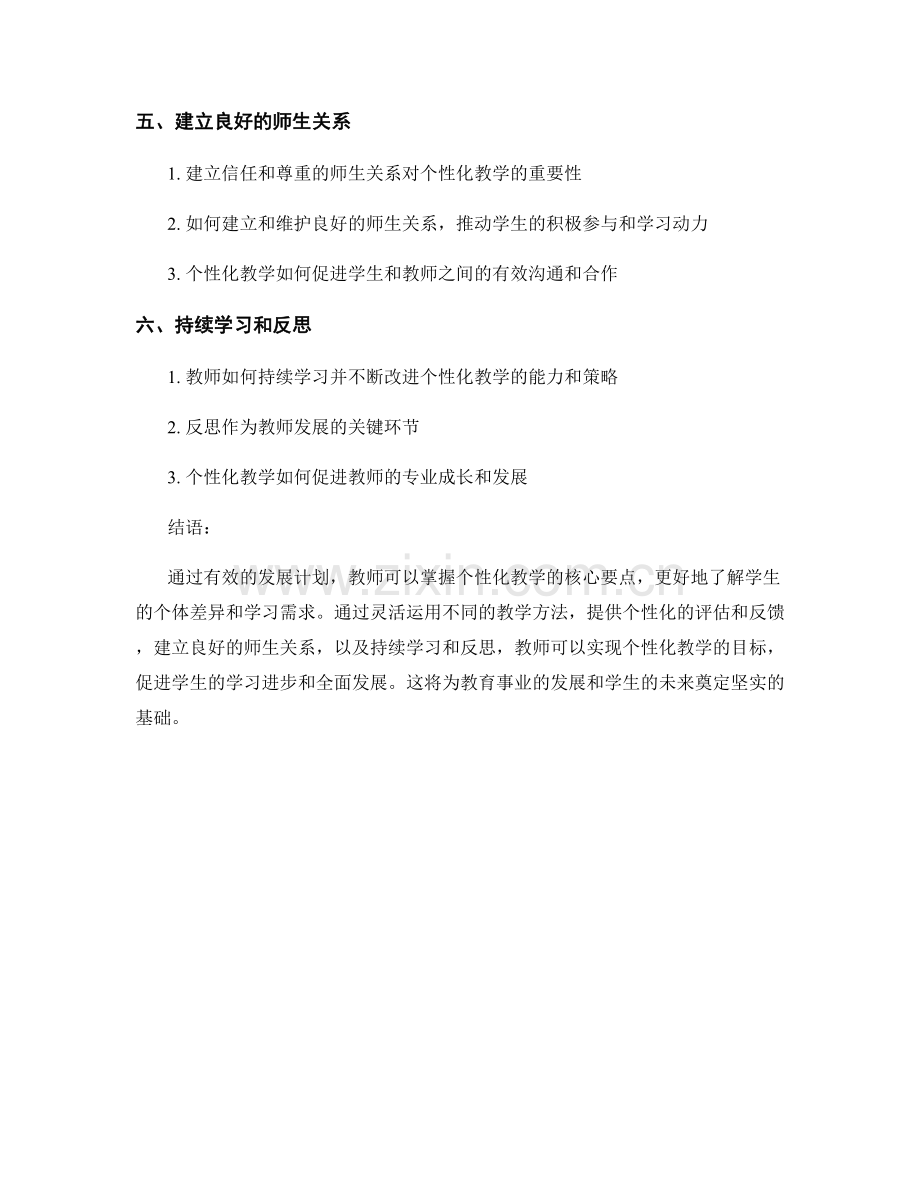 五、建立良好的师生关系

1. 建立信任和尊重的师生关系对个性化教学的重要性

2. 如何建立和维护良好的师生关系，推动学生的积极参与和学习动力

3. 个性化教学如何促进学生和教师之间的有效沟通和合作

六、持续学习和反思

1. 教师如何持续学习并不断改进个性化教学的能力和策略

2. 反思作为教师发展的关键环节

3. 个性化教学如何促进教师的专业成长和发展

结语：

通过有效的发展计划，教师可以掌握个性化教学的核心要点，更好地了解学生的个体差异和学习需求。通过灵活运用不同的教学方法，提供个性化的评估和反馈，建立良好的师生关系，以及持续学习和反思，教师可以实现个性化教学的目标，促进学生的学习进步和全面发展。这将为教育事业的发展和学生的未来奠定坚实的基础。

www.zixin.com.cn